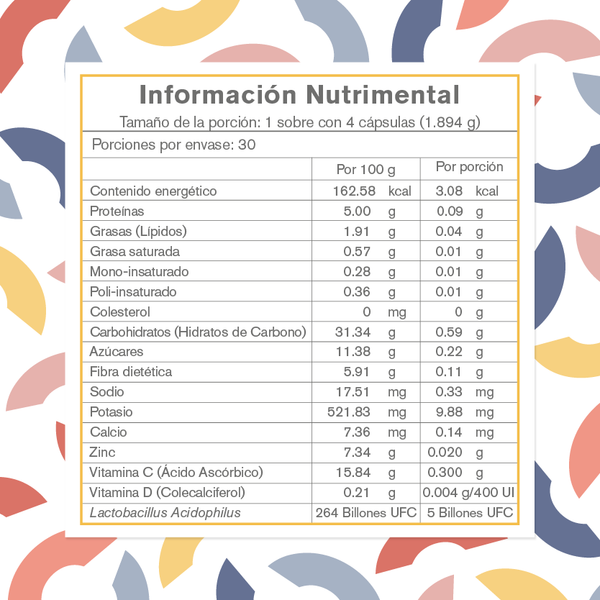 Información Nutrimental

Tamaño de la porción: 1 sobre con 4 cápsulas (1.894 g)

Porciones por envase: 30

| | Por 100 g | Por porción |
|---|---|---|
| Contenido energético | 162.58 kcal | 3.08 kcal |
| Proteínas | 5.00 g | 0.09 g |
| Grasas (Lípidos) | 1.91 g | 0.04 g |
| Grasa saturada | 0.57 g | 0.01 g |
| Mono-insaturado | 0.28 g | 0.01 g |
| Poli-insaturado | 0.36 g | 0.01 g |
| Colesterol | 0 mg | 0 g |
| Carbohidratos (Hidratos de Carbono) | 31.34 g | 0.59 g |
| Azúcares | 11.38 g | 0.22 g |
| Fibra dietética | 5.91 g | 0.11 g |
| Sodio | 17.51 mg | 0.33 mg |
| Potasio | 521.83 mg | 9.88 mg |
| Calcio | 7.36 mg | 0.14 mg |
| Zinc | 7.34 g | 0.020 g |
| Vitamina C (Ácido Ascórbico) | 15.84 g | 0.300 g |
| Vitamina D (Colecalciferol) | 0.21 g | 0.004 g/400 UI |
| Lactobacillus Acidophilus | 264 Billones UFC | 5 Billones UFC |